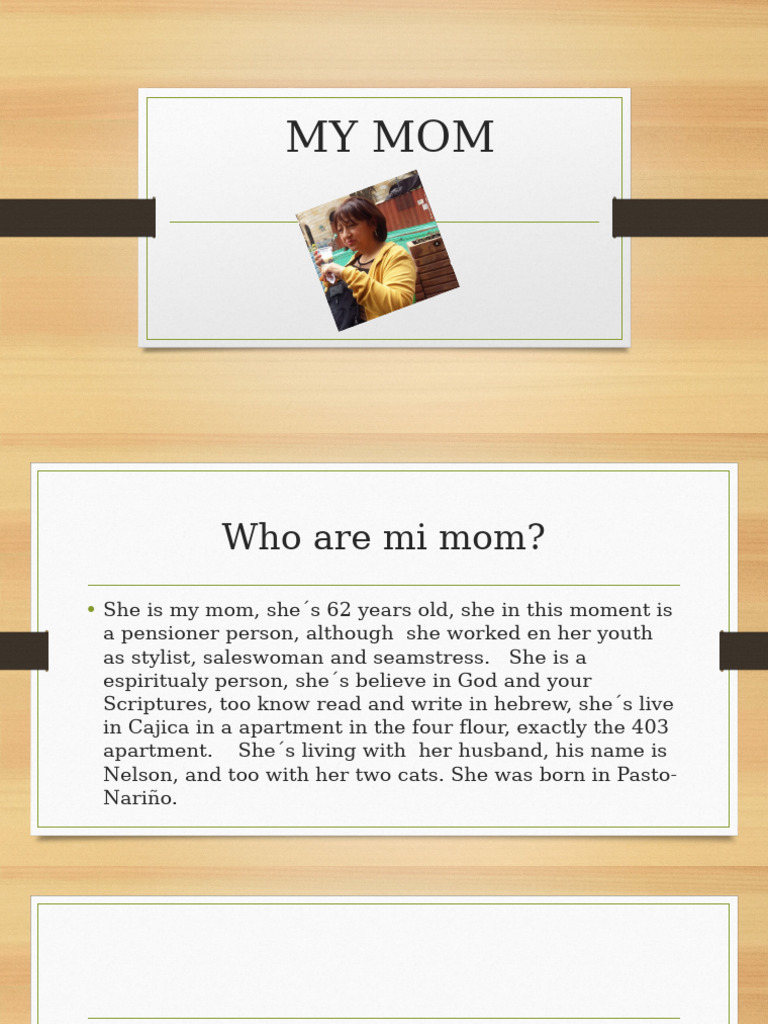 MY MOM

Who are mi mom?

• She is my mom, she´s 62 years old, she in this moment is a pensioner person, although she worked en her youth as stylist, saleswoman and seamstress. She is a espiritualy person, she´s believe in God and your Scriptures, too know read and write in hebrew, she´s live in Cajica in a apartment in the four flour, exactly the 403 apartment. She´s living with her husband, his name is Nelson, and too with her two cats. She was born in Pasto-Nariño.